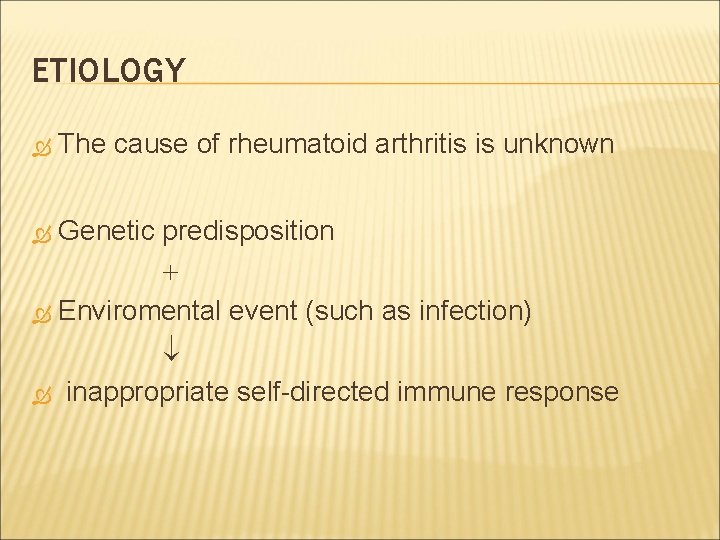 ETIOLOGY

The cause of rheumatoid arthritis is unknown

Genetic predisposition

+

Enviromental event (such as infection)

↓

inappropriate self-directed immune response